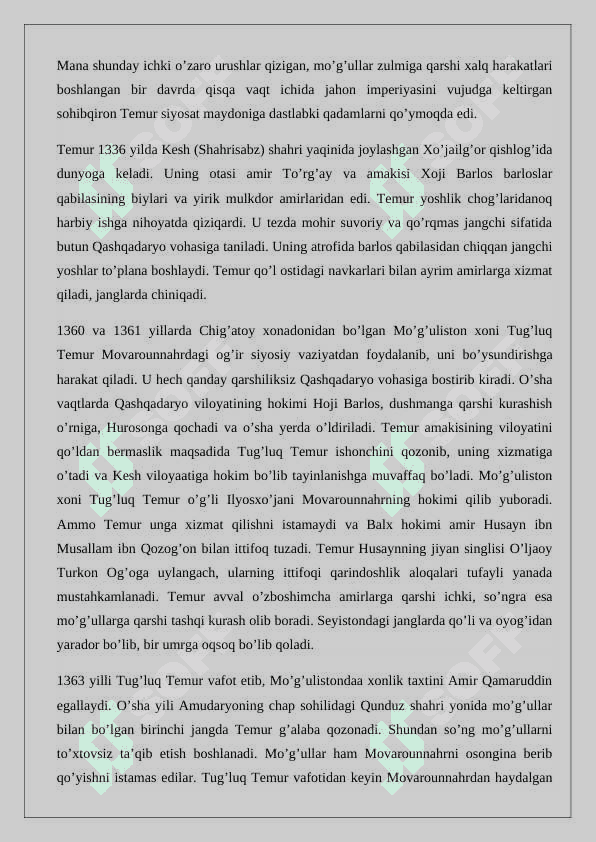 Mana shunday ichki o’zaro urushlar qizigan, mo’g’ullar zulmiga qarshi xalq harakatlari boshlangan bir davrda qisqa vaqt ichida jahon imperiyasini vujudga keltirgan sohibqiron Temur siyosat maydoniga dastlabki qadamlarni qo’ymoqda edi.

Temur 1336 yilda Kesh (Shahrisabz) shahri yaqinida joylashgan Xo’jailg’or qishlog’ida dunyoga keladi. Uning otasi amir To’rg’ay va amakisi Xoji Barlos barloslar qabilasining biylari va yirik mulkdor amirlaridan edi. Temur yoshlik chog’laridanoq harbiy ishga nihoyatda qiziqardi. U tezda mohir suvoriy va qo’rqmas jangchi sifatida butun Qashqadaryo vohasiga taniladi. Uning atrofida barlos qabilasidan chiqqan jangchi yoshlar to’plana boshlaydi. Temur qo’l ostidagi navkarlari bilan ayrim amirlarga xizmat qiladi, janglarda chiniqadi.

1360 va 1361 yillarda Chig’atoy xonadonidan bo’lgan Mo’g’uliston xoni Tug’luq Temur Movarounnahrdagi og’ir siyosiy vaziyatdan foydalanib, uni bo’ysundirishga harakat qiladi. U hech qanday qarshiliksiz Qashqadaryo vohasiga bostirib kiradi. O’sha vaqtlarda Qashqadaryo viloyatining hokimi Hoji Barlos, dushmanga qarshi kurashish o’rniga, Hurosonga qochadi va o’sha yerda o’ldiriladi. Temur amakisining viloyatini qo’ldan bermaslik maqsadida Tug’luq Temur ishonchini qozonib, uning xizmatiga o’tadi va Kesh viloyaatiga hokim bo’lib tayinlanishga muvaffaq bo’ladi. Mo’g’uliston xoni Tug’luq Temur o’g’li Ilyosxo’jani Movarounnahrning hokimi qilib yuboradi. Ammo Temur unga xizmat qilishni istamaydi va Balx hokimi amir Husayn ibn Musallam ibn Qozog’on bilan ittifoq tuzadi. Temur Husaynning jiyan singlisi O’ljaoy Turkon Og’oga uylangach, ularning ittifoqi qarindoshlik aloqalari tufayli yanada mustahkamlanadi. Temur avval o’zboshimcha amirlarga qarshi ichki, so’ngra esa mo’g’ullarga qarshi tashqi kurash olib boradi. Seyistondagi janglarda qo’li va oyog’idan yarador bo’lib, bir umrga oqsoq bo’lib qoladi.

1363 yilli Tug’luq Temur vafot etib, Mo’g’ulistondaa xonlik taxtini Amir Qamaruddin egallaydi. O’sha yili Amudaryoning chap sohilidagi Qunduz shahri yonida mo’g’ullar bilan bo’lgan birinchi jangda Temur g’alaba qozonadi. Shundan so’ng mo’g’ullarni to’xtovsiz ta’qib etish boshlanadi. Mo’g’ullar ham Movarounnahrni osongina berib qo’yishni istamas edilar. Tug’luq Temur vafotidan keyin Movarounnahrdan haydalgan